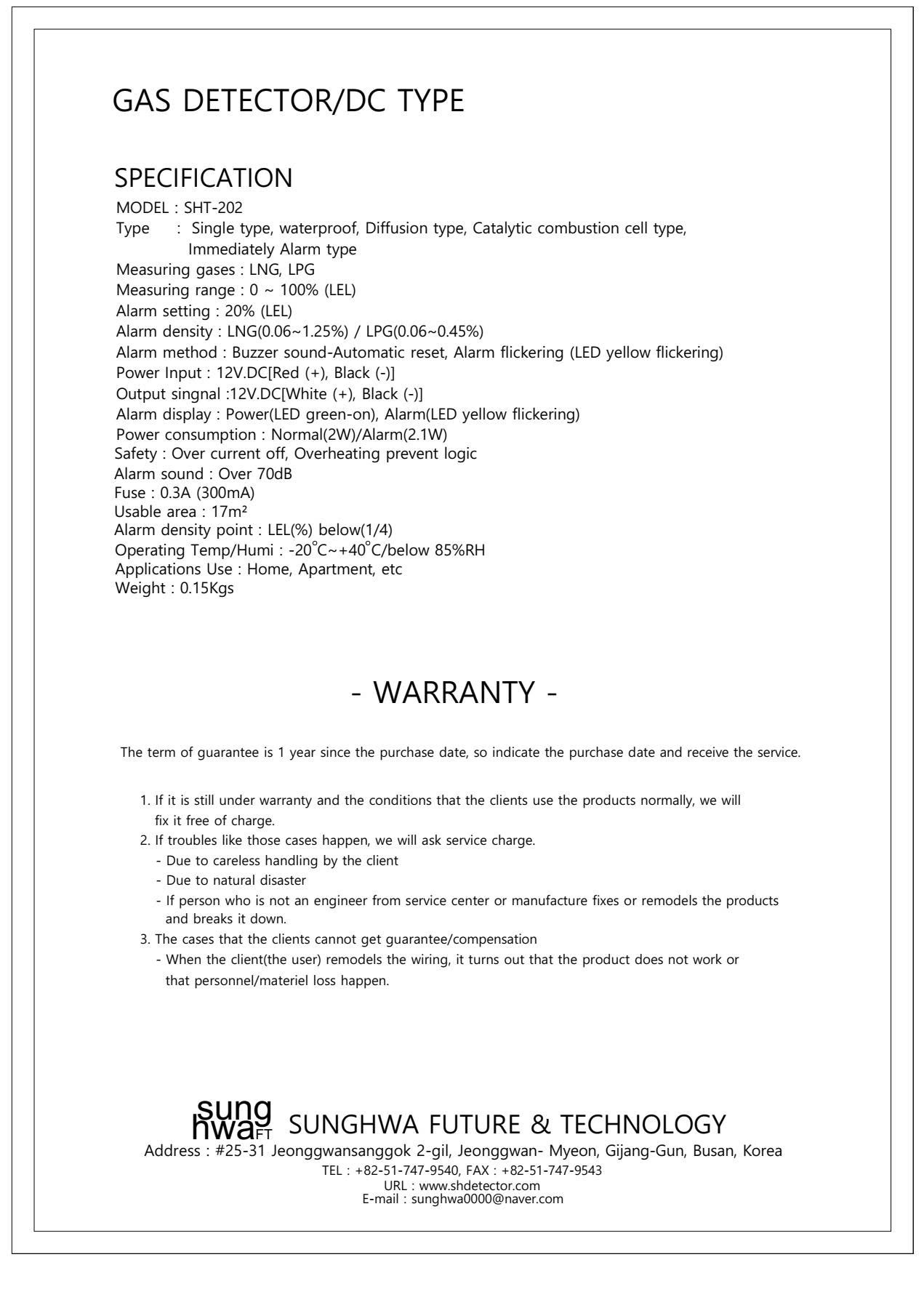 GAS DETECTOR/DC TYPE

SPECIFICATION
MODEL : SHT-202
Type : Single type, waterproof, Diffusion type, Catalytic combustion cell type, Immediately Alarm type
Measuring gases : LNG, LPG
Measuring range : 0 ~ 100% (LEL)
Alarm setting : 20% (LEL)
Alarm density : LNG(0.06~1.25%) / LPG(0.06~0.45%)
Alarm method : Buzzer sound-Automatic reset, Alarm flickering (LED yellow flickering)
Power Input : 12V.DC[Red (+), Black (-)]
Output singnal :12V.DC[White (+), Black (-)]
Alarm display : Power(LED green-on), Alarm(LED yellow flickering)
Power consumption : Normal(2W)/Alarm(2.1W)
Safety : Over current off, Overheating prevent logic
Alarm sound : Over 70dB
Fuse : 0.3A (300mA)
Usable area : 17m²
Alarm density point : LEL(%) below(1/4)
Operating Temp/Humi : -20°C~+40°C/below 85%RH
Applications Use : Home, Apartment, etc
Weight : 0.15Kgs

- WARRANTY -

The term of guarantee is 1 year since the purchase date, so indicate the purchase date and receive the service.

1. If it is still under warranty and the conditions that the clients use the products normally, we will fix it free of charge.
2. If troubles like those cases happen, we will ask service charge.
- Due to careless handling by the client
- Due to natural disaster
- If person who is not an engineer from service center or manufacture fixes or remodels the products and breaks it down.
3. The cases that the clients cannot get guarantee/compensation
- When the client(the user) remodels the wiring, it turns out that the product does not work or that personnel/materiel loss happen.

sung hwa FT SUNGHWA FUTURE & TECHNOLOGY
Address : #25-31 Jeonggwansanggok 2-gil, Jeonggwan- Myeon, Gijang-Gun, Busan, Korea
TEL : +82-51-747-9540, FAX : +82-51-747-9543
URL : www.shdetector.com
E-mail : sunghwa0000@naver.com